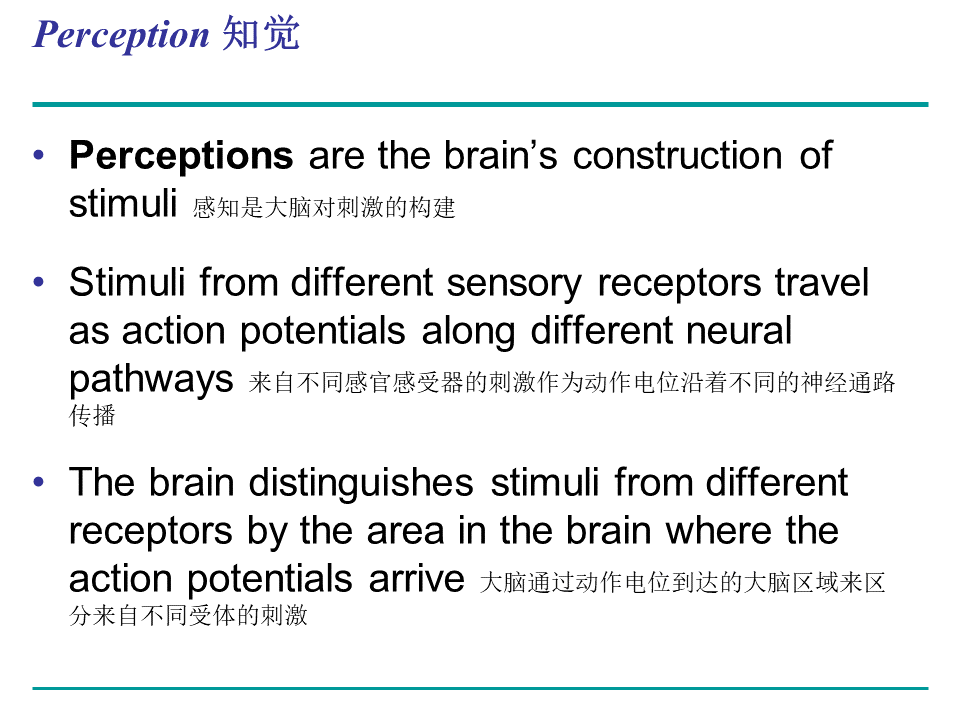 Perception 知觉

• Perceptions are the brain's construction of stimuli 感知是大脑对刺激的构建

• Stimuli from different sensory receptors travel as action potentials along different neural pathways 来自不同感官感受器的刺激作为动作电位沿着不同的神经通路传播

• The brain distinguishes stimuli from different receptors by the area in the brain where the action potentials arrive 大脑通过动作电位到达的大脑区域来区分来自不同受体的刺激